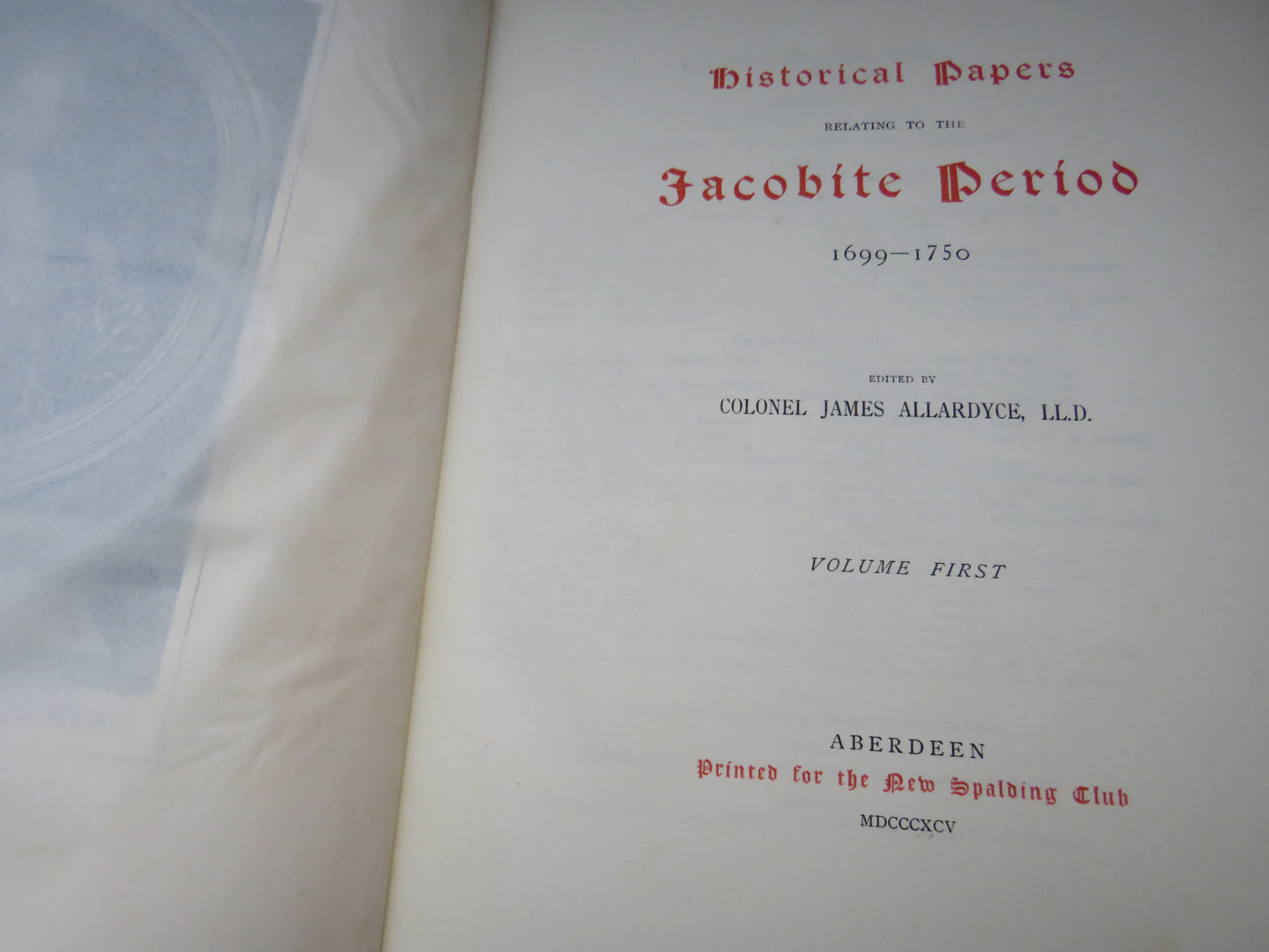 Historical Papers

RELATING TO THE

Jacobite Period

1699—1750

EDITED BY

COLONEL JAMES ALLARDYCE, LL.D.

VOLUME FIRST

ABERDEEN

Printed for the New Spalding Club

MDCCCXCV